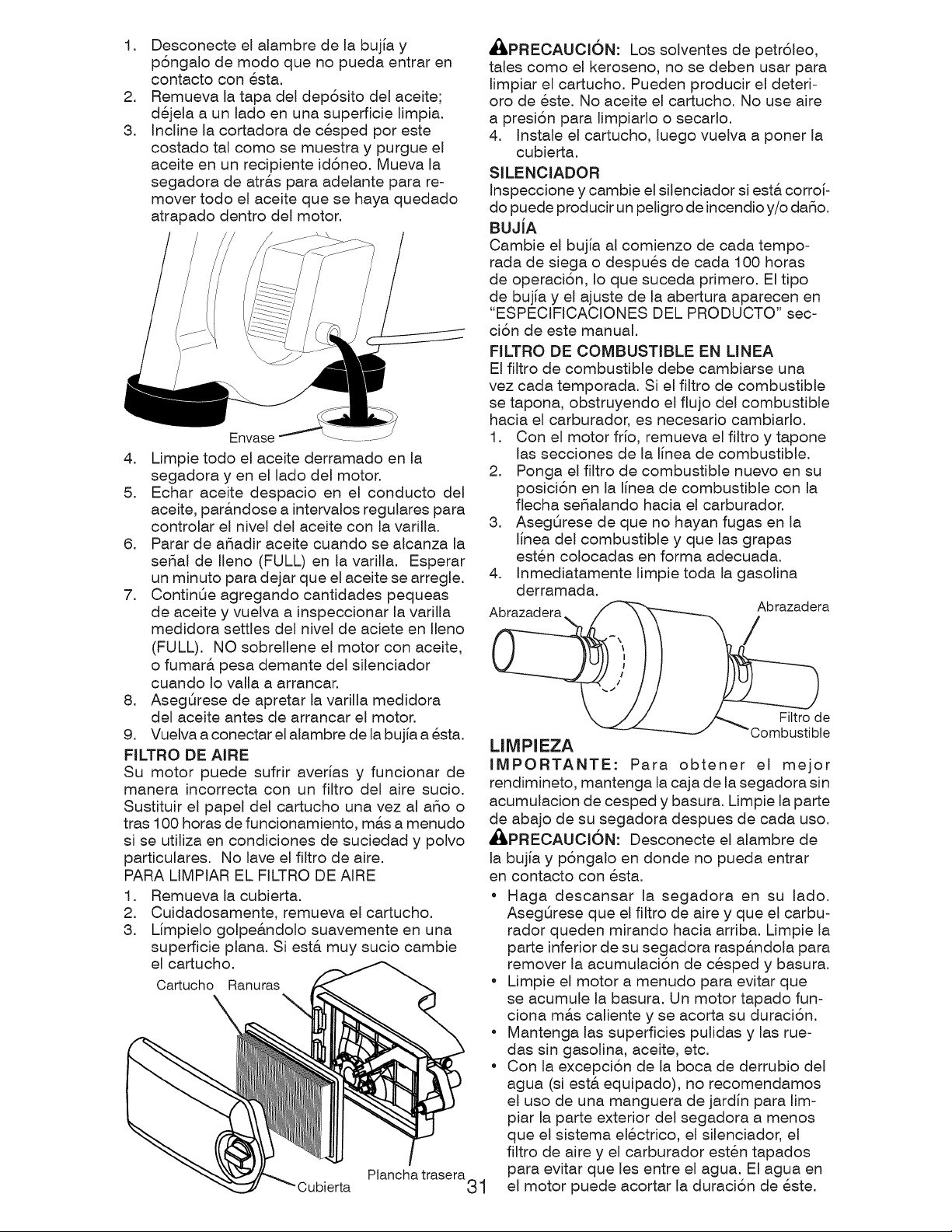 1. Desconecte el alambre de la bujía y póngalo de modo que no pueda entrar en contacto con ésta.
2. Remueva la tapa del depósito del aceite; déjela a un lado en una superficie limpia.
3. Incline la cortadora de césped por este costado tal como se muestra y purgue el aceite en un recipiente idóneo. Mueva la segadora de atrás para adelante para remover todo el aceite que se haya quedado atrapado dentro del motor.

Envase

4. Limpie todo el aceite derramado en la segadora y en el lado del motor.
5. Echar aceite despacio en el conducto del aceite, parándose a intervalos regulares para controlar el nivel del aceite con la varilla.
6. Parar de añadir aceite cuando se alcanza la señal de lleno (FULL) en la varilla. Esperar un minuto para dejar que el aceite se arregle.
7. Continúe agregando cantidades pequeas de aceite y vuelva a inspeccionar la varilla medidora settles del nivel de aciete en lleno (FULL). NO sobrellene el motor con aceite, o fumará pesa demante del silenciador cuando lo valla a arrancar.
8. Asegúrese de apretar la varilla medidora del aceite antes de arrancar el motor.
9. Vuelva a conectar el alambre de la bujía a ésta.

FILTRO DE AIRE
Su motor puede sufrir averías y funcionar de manera incorrecta con un filtro del aire sucio. Sustituir el papel del cartucho una vez al año o tras 100 horas de funcionamiento, más a menudo si se utiliza en condiciones de suciedad y polvo particulares. No lave el filtro de aire.
PARA LIMPIAR EL FILTRO DE AIRE
1. Remueva la cubierta.
2. Cuidadosamente, remueva el cartucho.
3. Límpielo golpeándolo suavemente en una superficie plana. Si está muy sucio cambie el cartucho.

Cartucho Ranuras
Cubierta
Plancha trasera

PRECAUCIÓN: Los solventes de petróleo, tales como el keroseno, no se deben usar para limpiar el cartucho. Pueden producir el deterioro de éste. No aceite el cartucho. No use aire a presión para limpiarlo o secarlo.
4. Instale el cartucho, luego vuelva a poner la cubierta.

SILENCIADOR
Inspeccione y cambie el silenciador si está corroído puede producir un peligro de incendio y/o daño.

BUJÍA
Cambie el bujía al comienzo de cada temporada de siega o después de cada 100 horas de operación, lo que suceda primero. El tipo de bujía y el ajuste de la abertura aparecen en "ESPECIFICACIONES DEL PRODUCTO" sección de este manual.

FILTRO DE COMBUSTIBLE EN LINEA
El filtro de combustible debe cambiarse una vez cada temporada. Si el filtro de combustible se tapona, obstruyendo el flujo del combustible hacia el carburador, es necesario cambiarlo.
1. Con el motor frío, remueva el filtro y tapone las secciones de la línea de combustible.
2. Ponga el filtro de combustible nuevo en su posición en la línea de combustible con la flecha señalando hacia el carburador.
3. Asegúrese de que no hayan fugas en la línea del combustible y que las grapas estén colocadas en forma adecuada.
4. Inmediatamente limpie toda la gasolina derramada.

Abrazadera
Abrazadera
Filtro de Combustible

LIMPIEZA
IMPORTANTE: Para obtener el mejor rendimineto, mantenga la caja de la segadora sin acumulacion de cesped y basura. Limpie la parte de abajo de su segadora despues de cada uso.

PRECAUCIÓN: Desconecte el alambre de la bujía y póngalo en donde no pueda entrar en contacto con ésta.
• Haga descansar la segadora en su lado. Asegúrese que el filtro de aire y que el carburador queden mirando hacia arriba. Limpie la parte inferior de su segadora raspándola para remover la acumulación de césped y basura.
• Limpie el motor a menudo para evitar que se acumule la basura. Un motor tapado funciona más caliente y se acorta su duración.
• Mantenga las superficies pulidas y las ruedas sin gasolina, aceite, etc.
• Con la excepción de la boca de derrubio del agua (si está equipado), no recomendamos el uso de una manguera de jardín para limpiar la parte exterior del segadora a menos que el sistema eléctrico, el silenciador, el filtro de aire y el carburador estén tapados para evitar que les entre el agua. El agua en el motor puede acortar la duración de éste.

31